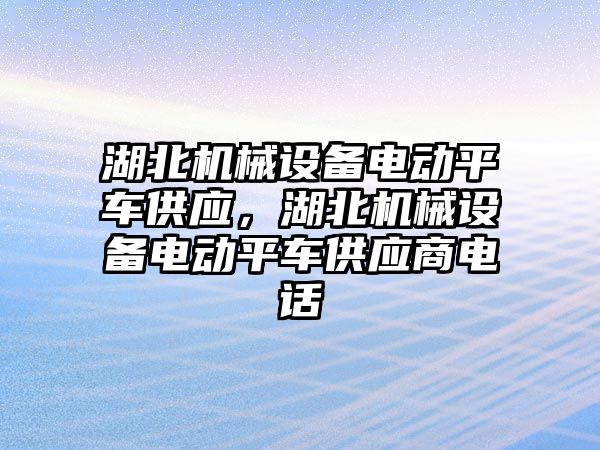 湖北机械设备电动平车供应，湖北机械设备电动平车供应商电话